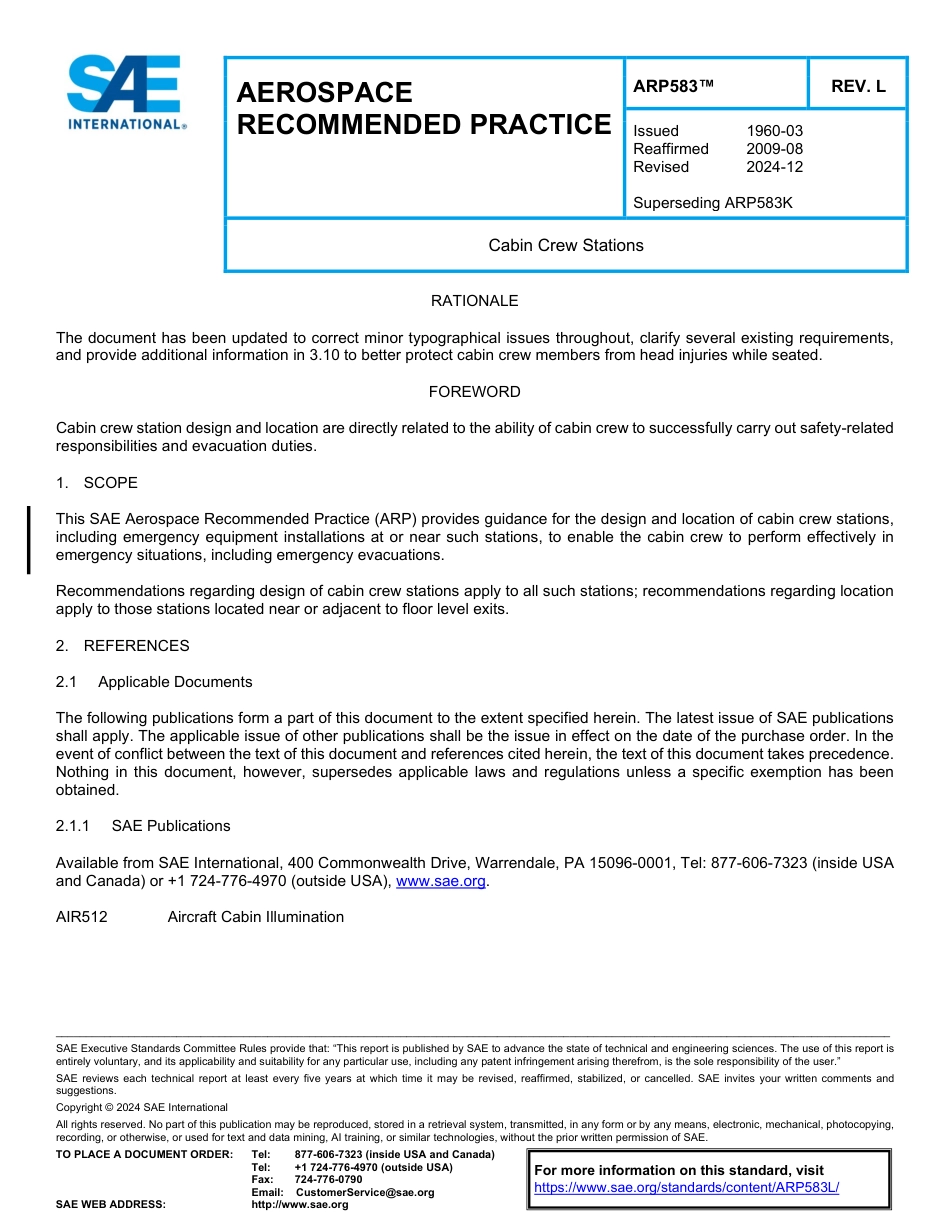 SAE INTERNATIONAL®

AEROSPACE RECOMMENDED PRACTICE

ARP583™

REV. L

Issued 1960-03
Reaffirmed 2009-08
Revised 2024-12

Superseding ARP583K

Cabin Crew Stations

RATIONALE

The document has been updated to correct minor typographical issues throughout, clarify several existing requirements, and provide additional information in 3.10 to better protect cabin crew members from head injuries while seated.

FOREWORD

Cabin crew station design and location are directly related to the ability of cabin crew to successfully carry out safety-related responsibilities and evacuation duties.

1. SCOPE

This SAE Aerospace Recommended Practice (ARP) provides guidance for the design and location of cabin crew stations, including emergency equipment installations at or near such stations, to enable the cabin crew to perform effectively in emergency situations, including emergency evacuations.

Recommendations regarding design of cabin crew stations apply to all such stations; recommendations regarding location apply to those stations located near or adjacent to floor level exits.

2. REFERENCES

2.1 Applicable Documents

The following publications form a part of this document to the extent specified herein. The latest issue of SAE publications shall apply. The applicable issue of other publications shall be the issue in effect on the date of the purchase order. In the event of conflict between the text of this document and references cited herein, the text of this document takes precedence. Nothing in this document, however, supersedes applicable laws and regulations unless a specific exemption has been obtained.

2.1.1 SAE Publications

Available from SAE International, 400 Commonwealth Drive, Warrendale, PA 15096-0001, Tel: 877-606-7323 (inside USA and Canada) or +1 724-776-4970 (outside USA), www.sae.org.

AIR512 Aircraft Cabin Illumination

SAE Executive Standards Committee Rules provide that: "This report is published by SAE to advance the state of technical and engineering sciences. The use of this report is entirely voluntary, and its applicability and suitability for any particular use, including any patent infringement arising therefrom, is the sole responsibility of the user."

SAE reviews each technical report at least every five years at which time it may be revised, reaffirmed, stabilized, or cancelled. SAE invites your written comments and suggestions.

Copyright © 2024 SAE International

All rights reserved. No part of this publication may be reproduced, stored in a retrieval system, transmitted, in any form or by any means, electronic, mechanical, photocopying, recording, or otherwise, or used for text and data mining, AI training, or similar technologies, without the prior written permission of SAE.

TO PLACE A DOCUMENT ORDER: Tel: 877-606-7323 (inside USA and Canada)
Tel: +1 724-776-4970 (outside USA)
Fax: 724-776-0790
Email: CustomerService@sae.org
SAE WEB ADDRESS: http://www.sae.org

For more information on this standard, visit
https://www.sae.org/standards/content/ARP583L/